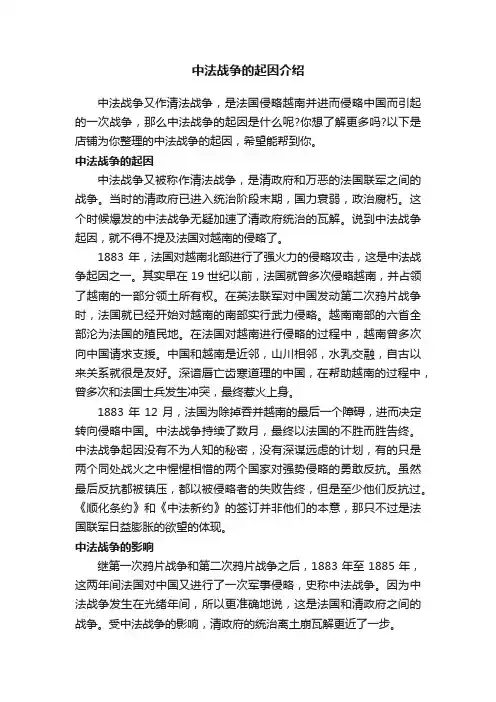 中法战争的起因介绍

中法战争又作清法战争，是法国侵略越南并进而侵略中国而引起的一次战争，那么中法战争的起因是什么呢?你想了解更多吗?以下是店铺为你整理的中法战争的起因，希望能帮到你。

中法战争的起因

中法战争又被称作清法战争，是清政府和万恶的法国联军之间的战争。当时的清政府已进入统治阶段末期，国力衰弱，政治腐朽。这个时候爆发的中法战争无疑加速了清政府统治的瓦解。说到中法战争起因，就不得不提及法国对越南的侵略了。

1883 年，法国对越南北部进行了强火力的侵略攻击，这是中法战争起因之一。其实早在 19 世纪以前，法国就曾多次侵略越南，并占领了越南的一部分领土所有权。在英法联军对中国发动第二次鸦片战争时，法国就已经开始对越南的南部实行武力侵略。越南南部的六省全部沦为法国的殖民地。在法国对越南进行侵略的过程中，越南曾多次向中国请求支援。中国和越南是近邻，山川相邻，水乳交融，自古以来关系就很是友好。深谙唇亡齿寒道理的中国，在帮助越南的过程中，曾多次和法国士兵发生冲突，最终惹火上身。

1883 年 12 月，法国为除掉吞并越南的最后一个障碍，进而决定转向侵略中国。中法战争持续了数月，最终以法国的不胜而胜告终。中法战争起因没有不为人知的秘密，没有深谋远虑的计划，有的只是两个同处战火之中惺惺相惜的两个国家对强势侵略的勇敢反抗。虽然最后反抗都被镇压，都以被侵略者的失败告终，但是至少他们反抗过。《顺化条约》和《中法新约》的签订并非他们的本意，那只不过是法国联军日益膨胀的欲望的体现。

中法战争的影响

继第一次鸦片战争和第二次鸦片战争之后，1883 年至 1885 年，这两年间法国对中国又进行了一次军事侵略，史称中法战争。因为中法战争发生在光绪年间，所以更准确地说，这是法国和清政府之间的战争。受中法战争的影响，清政府的统治离土崩瓦解更近了一步。